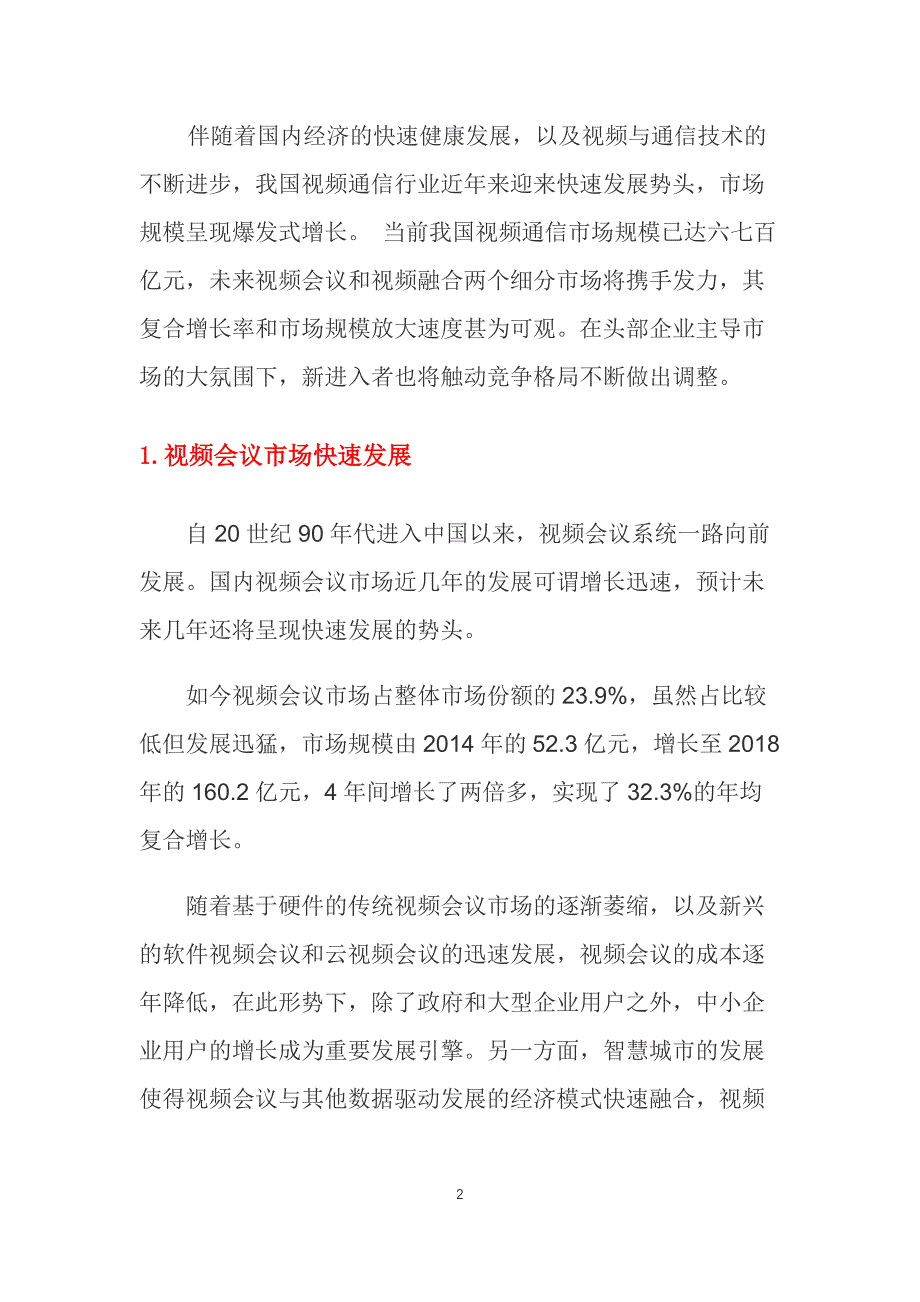 伴随着国内经济的快速健康发展，以及视频与通信技术的不断进步，我国视频通信行业近年来迎来快速发展势头，市场规模呈现爆发式增长。 当前我国视频通信市场规模已达六七百亿元，未来视频会议和视频融合两个细分市场将携手发力，其复合增长率和市场规模放大速度甚为可观。在头部企业主导市场的大氛围下，新进入者也将触动竞争格局不断做出调整。

1. 视频会议市场快速发展

自 20 世纪 90 年代进入中国以来，视频会议系统一路向前发展。国内视频会议市场近几年的发展可谓增长迅速，预计未来几年还将呈现快速发展的势头。

如今视频会议市场占整体市场份额的 23.9%，虽然占比较低但发展迅猛，市场规模由 2014 年的 52.3 亿元，增长至 2018 年的 160.2 亿元，4 年间增长了两倍多，实现了 32.3%的年均复合增长。

随着基于硬件的传统视频会议市场的逐渐萎缩，以及新兴的软件视频会议和云视频会议的迅速发展，视频会议的成本逐年降低，在此形势下，除了政府和大型企业用户之外，中小企业用户的增长成为重要发展引擎。另一方面，智慧城市的发展使得视频会议与其他数据驱动发展的经济模式快速融合，视频

2